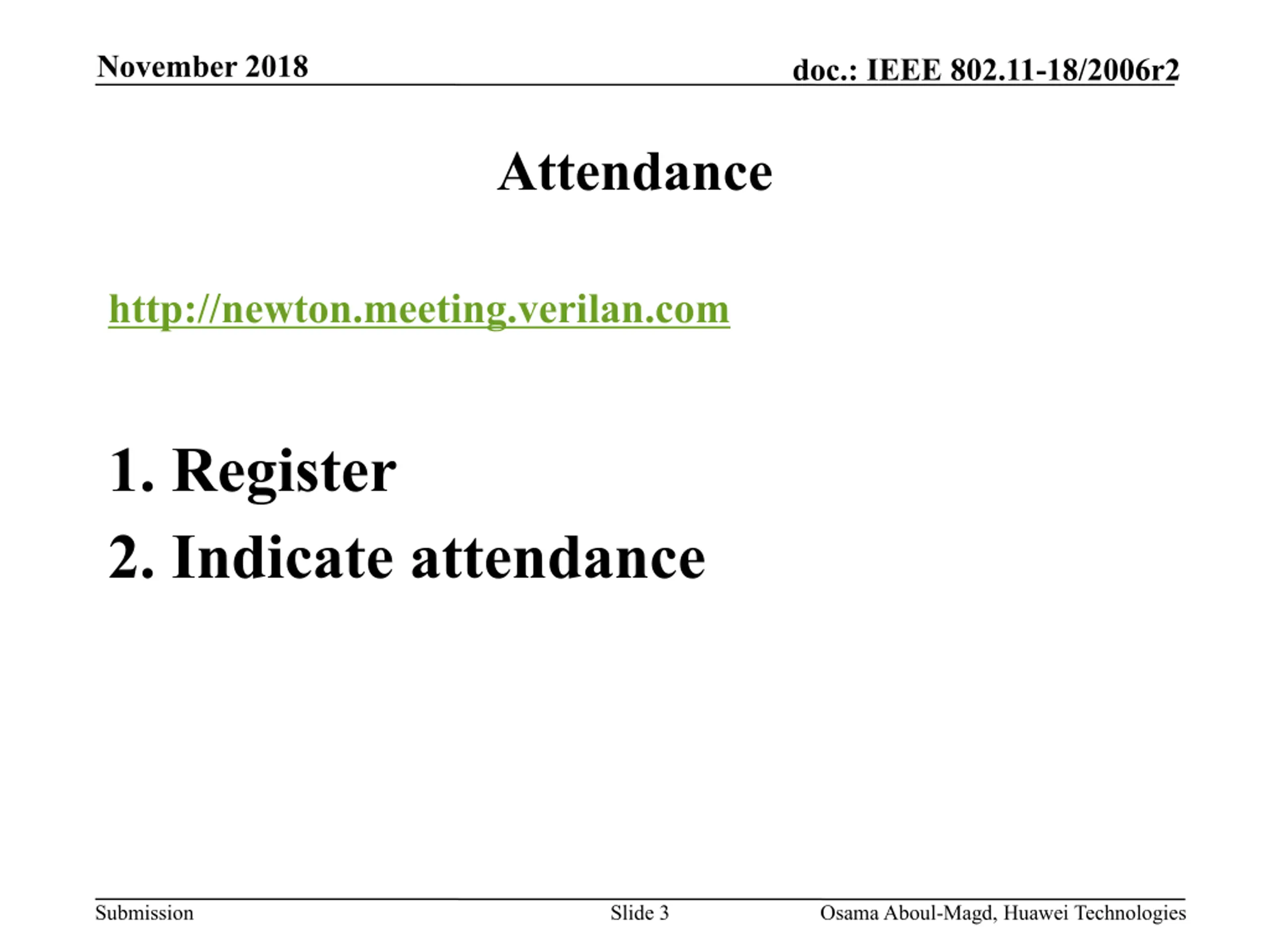 November 2018

doc.: IEEE 802.11-18/2006r2

Attendance

http://newton.meeting.verilan.com

1. Register
2. Indicate attendance

Submission

Slide 3

Osama Aboul-Magd, Huawei Technologies